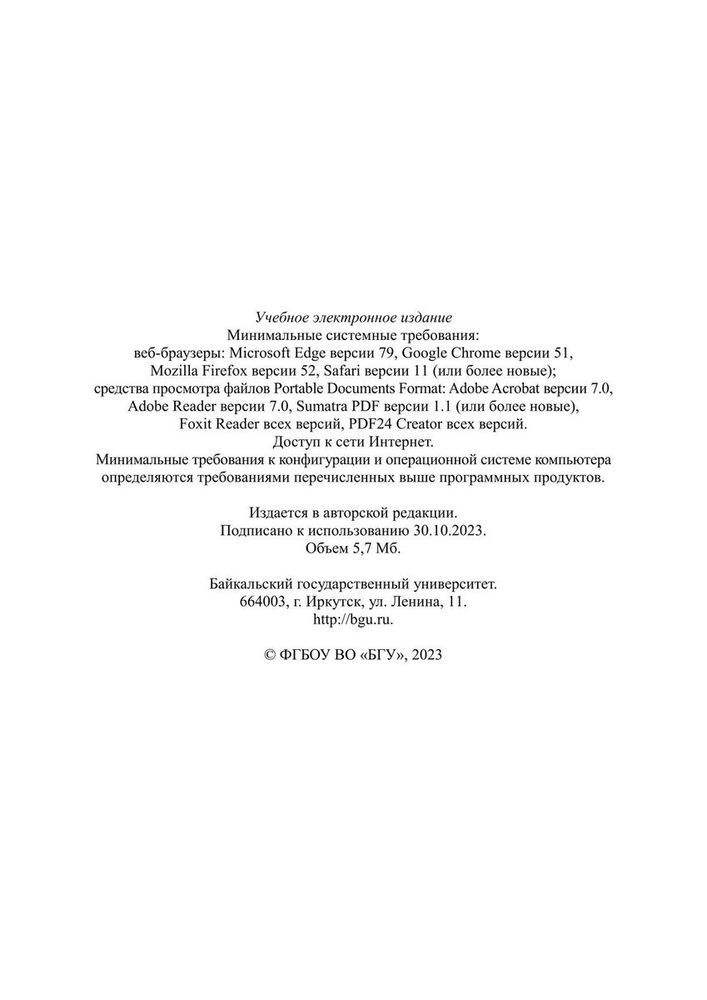 Учебное электронное издание
Минимальные системные требования:
веб-браузеры: Microsoft Edge версии 79, Google Chrome версии 51,
Mozilla Firefox версии 52, Safari версии 11 (или более новые);
средства просмотра файлов Portable Documents Format: Adobe Acrobat версии 7.0,
Adobe Reader версии 7.0, Sumatra PDF версии 1.1 (или более новые),
Foxit Reader всех версий, PDF24 Creator всех версий.
Доступ к сети Интернет.
Минимальные требования к конфигурации и операционной системе компьютера определяются требованиями перечисленных выше программных продуктов.

Издается в авторской редакции.
Подписано к использованию 30.10.2023.
Объем 5,7 Мб.

Байкальский государственный университет.
664003, г. Иркутск, ул. Ленина, 11.
http://bgu.ru.

© ФГБОУ ВО «БГУ», 2023